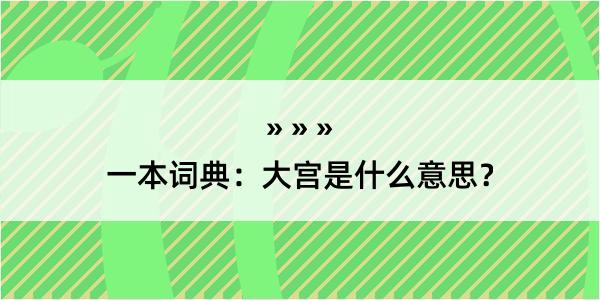 » » »

一本词典：大宫是什么意思？